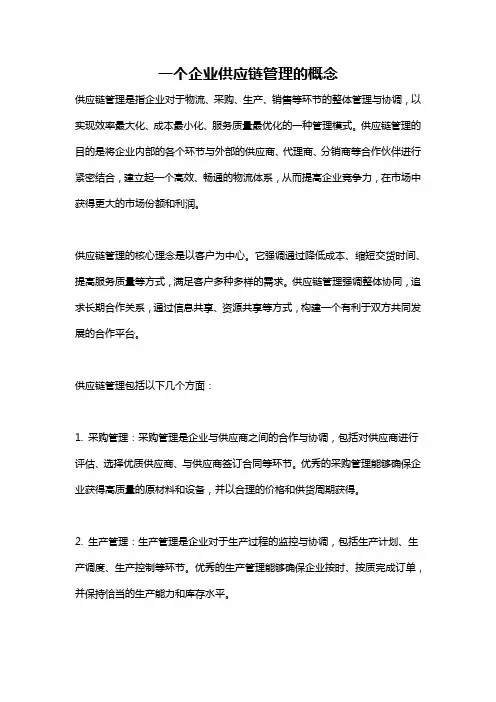 一个企业供应链管理的概念

供应链管理是指企业对于物流、采购、生产、销售等环节的整体管理与协调，以实现效率最大化、成本最小化、服务质量最优化的一种管理模式。供应链管理的目的是将企业内部的各个环节与外部的供应商、代理商、分销商等合作伙伴进行紧密结合，建立起一个高效、畅通的物流体系，从而提高企业竞争力，在市场中获得更大的市场份额和利润。

供应链管理的核心理念是以客户为中心。它强调通过降低成本、缩短交货时间、提高服务质量等方式，满足客户多种多样的需求。供应链管理强调整体协同，追求长期合作关系，通过信息共享、资源共享等方式，构建一个有利于双方共同发展的合作平台。

供应链管理包括以下几个方面：

1. 采购管理：采购管理是企业与供应商之间的合作与协调，包括对供应商进行评估、选择优质供应商、与供应商签订合同等环节。优秀的采购管理能够确保企业获得高质量的原材料和设备，并以合理的价格和供货周期获得。

2. 生产管理：生产管理是企业对于生产过程的监控与协调，包括生产计划、生产调度、生产控制等环节。优秀的生产管理能够确保企业按时、按质完成订单，并保持恰当的生产能力和库存水平。